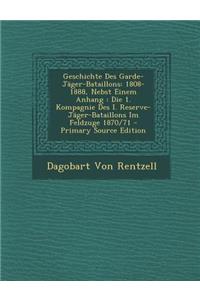 Geschichte Des Garde-Jäger-Bataillons: 1808-1888, Nebst Einem Anhang : Die 1. Kompagnie Des I. Reserve-Jäger-Bataillons Im Feldzuge 1870/71 - Primary Source Edition

Dagobart Von Rentzell